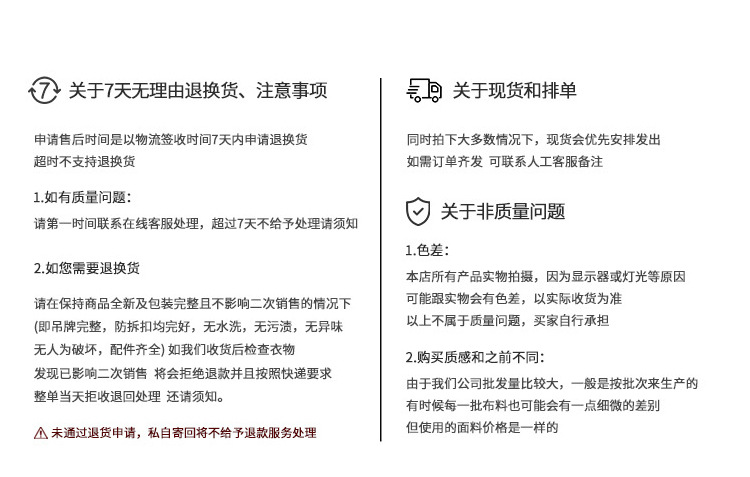 7 关于7天无理由退换货、注意事项

申请售后时间是以物流签收时间7天内申请退换货
超时不支持退换货

1.如有质量问题：
请第一时间联系在线客服处理，超过7天不给予处理请须知

2.如您需要退换货

请在保持商品全新及包装完整且不影响二次销售的情况下
(即吊牌完整，防拆扣均完好，无水洗，无污渍，无异味
无人为破坏，配件齐全) 如我们收货后检查衣物
发现已影响二次销售 将会拒绝退款并且按照快递要求
整单当天拒收退回处理 还请须知。

未通过退货申请，私自寄回将不给予退款服务处理

关于现货和排单

同时拍下大多数情况下，现货会优先安排发出
如需订单齐发 可联系人工客服备注

关于非质量问题

1.色差：
本店所有产品实物拍摄，因为显示器或灯光等原因
可能跟实物会有色差，以实际收货为准
以上不属于质量问题，买家自行承担

2.购买质感和之前不同：
由于我们公司批发量比较大，一般是按批次来生产的
有时候每一批布料也可能会有一点细微的差别
但使用的面料价格是一样的